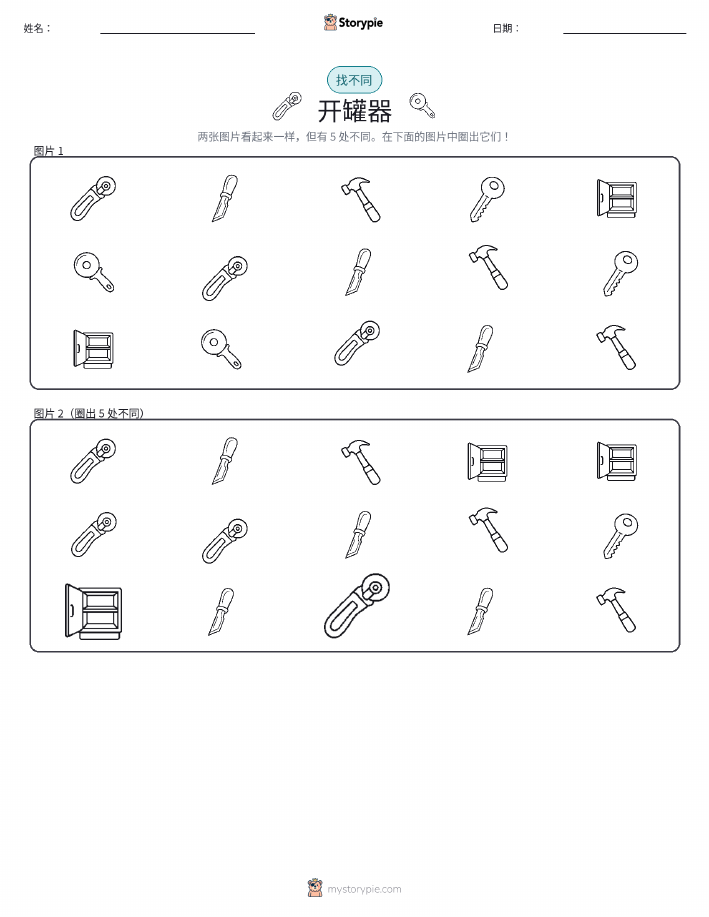 姓名：

Storypie

日期：

找不同

开罐器

两张图片看起来一样，但有 5 处不同。在下面的图片中圈出它们！

图片 1

图片 2（圈出 5 处不同）

mystorypie.com